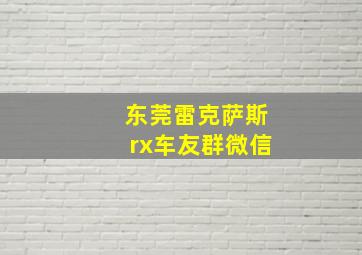 东莞雷克萨斯
rx车友群微信